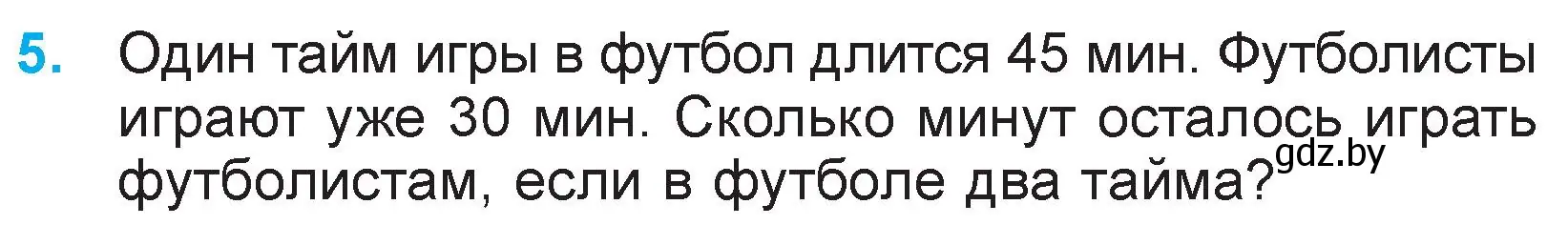 5. Один тайм игры в футбол длится 45 мин. Футболисты играют уже 30 мин. Сколько минут осталось играть футболистам, если в футболе два тайма?

gdz.by